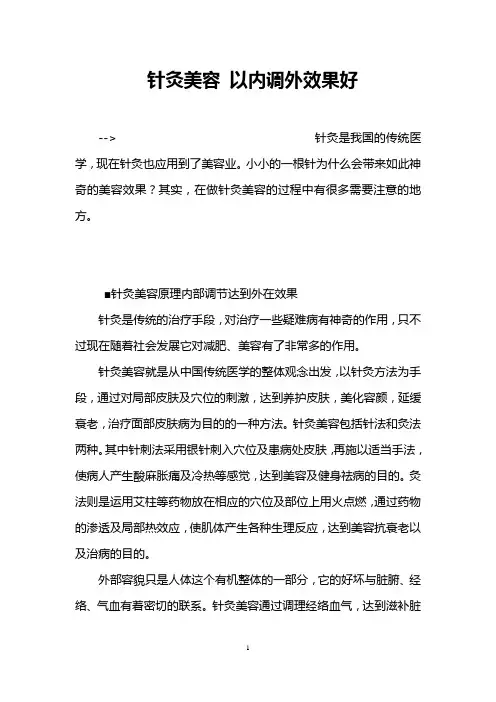 针灸美容 以内调外效果好

--> 针灸是我国的传统医学，现在针灸也应用到了美容业。小小的一根针为什么会带来如此神奇的美容效果？其实，在做针灸美容的过程中有很多需要注意的地方。

■针灸美容原理内部调节达到外在效果

针灸是传统的治疗手段，对治疗一些疑难病有神奇的作用，只不过现在随着社会发展它对减肥、美容有了非常多的作用。

针灸美容就是从中国传统医学的整体观念出发，以针灸方法为手段，通过对局部皮肤及穴位的刺激，达到养护皮肤，美化容颜，延缓衰老，治疗面部皮肤病为目的的一种方法。针灸美容包括针法和灸法两种。其中针刺法采用银针刺入穴位及患病处皮肤，再施以适当手法，使病人产生酸麻胀痛及冷热等感觉，达到美容及健身祛病的目的。灸法则是运用艾柱等药物放在相应的穴位及部位上用火点燃，通过药物的渗透及局部热效应，使肌体产生各种生理反应，达到美容抗衰老以及治病的目的。

外部容貌只是人体这个有机整体的一部分，它的好坏与脏腑、经络、气血有着密切的联系。针灸美容通过调理经络血气，达到滋补脏

1